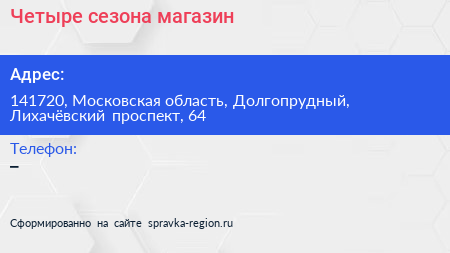 Четыре сезона магазин

Адрес:

141720, Московская область, Долгопрудный, Лихачёвский проспект, 64

Телефон:

–

Сформированно на сайте spravka-region.ru